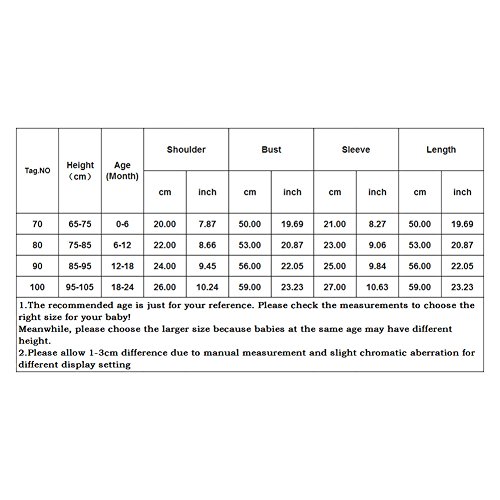 | Tag.NO | Height （cm） | Age (Month) | Shoulder cm | Shoulder inch | Bust cm | Bust inch | Sleeve cm | Sleeve inch | Length cm | Length inch |
|---|---|---|---|---|---|---|---|---|---|---|
| 70 | 65-75 | 0-6 | 20.00 | 7.87 | 50.00 | 19.69 | 21.00 | 8.27 | 50.00 | 19.69 |
| 80 | 75-85 | 6-12 | 22.00 | 8.66 | 53.00 | 20.87 | 23.00 | 9.06 | 53.00 | 20.87 |
| 90 | 85-95 | 12-18 | 24.00 | 9.45 | 56.00 | 22.05 | 25.00 | 9.84 | 56.00 | 22.05 |
| 100 | 95-105 | 18-24 | 26.00 | 10.24 | 59.00 | 23.23 | 27.00 | 10.63 | 59.00 | 23.23 |

1.The recommended age is just for your reference. Please check the measurements to choose the right size for your baby!
Meanwhile, please choose the larger size because babies at the same age may have different height.
2.Please allow 1-3cm difference due to manual measurement and slight chromatic aberration for different display setting